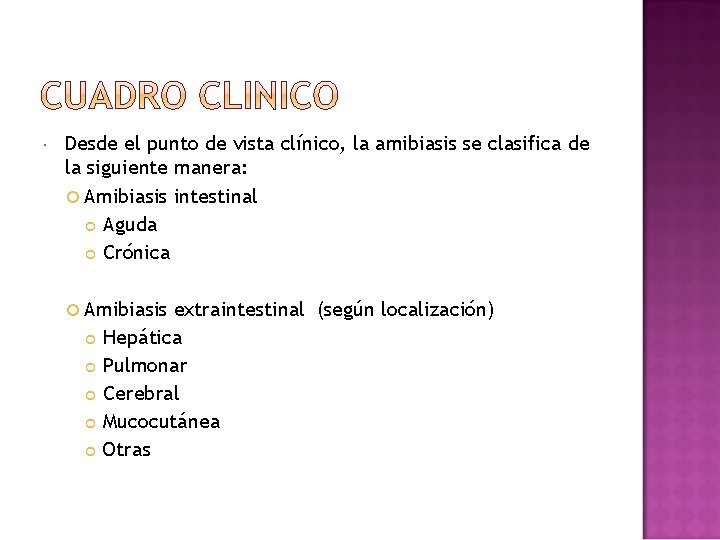 CUADRO CLINICO

Desde el punto de vista clínico, la amibiasis se clasifica de la siguiente manera:

Amibiasis intestinal

Aguda

Crónica

Amibiasis extraintestinal (según localización)

Hepática

Pulmonar

Cerebral

Mucocutánea

Otras